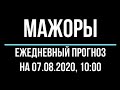 МАЖОРЫ
ЕЖЕДНЕВНЫЙ ПРОГНОЗ
НА 07.08.2020, 10:00